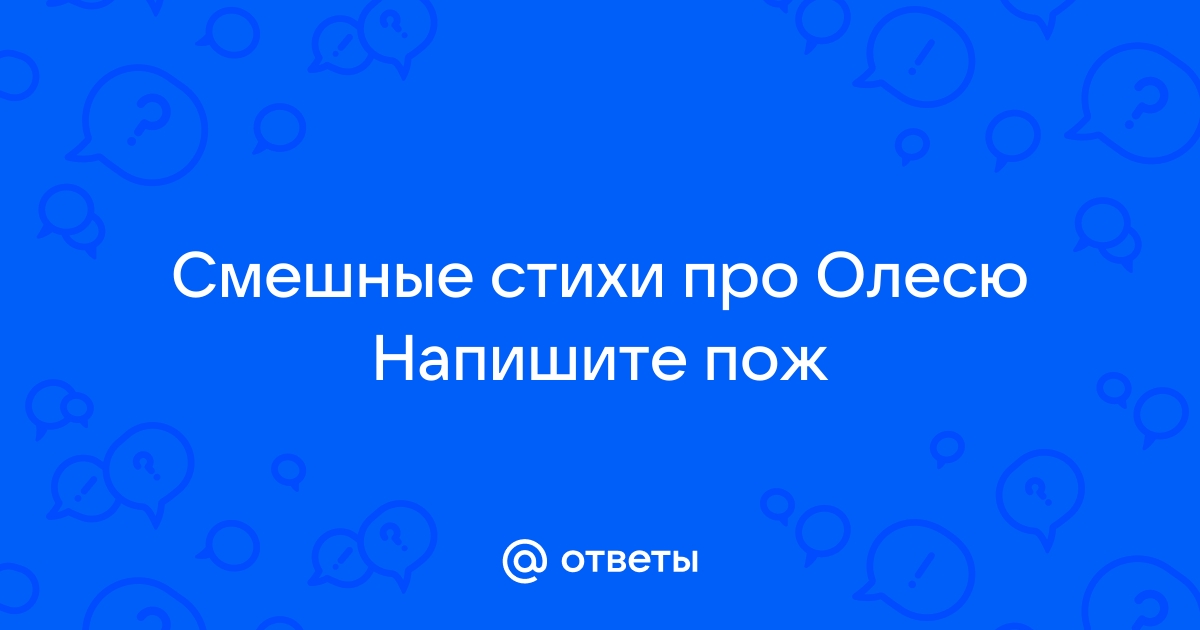 Смешные стихи про Олесю Напишите пож

@ ответы